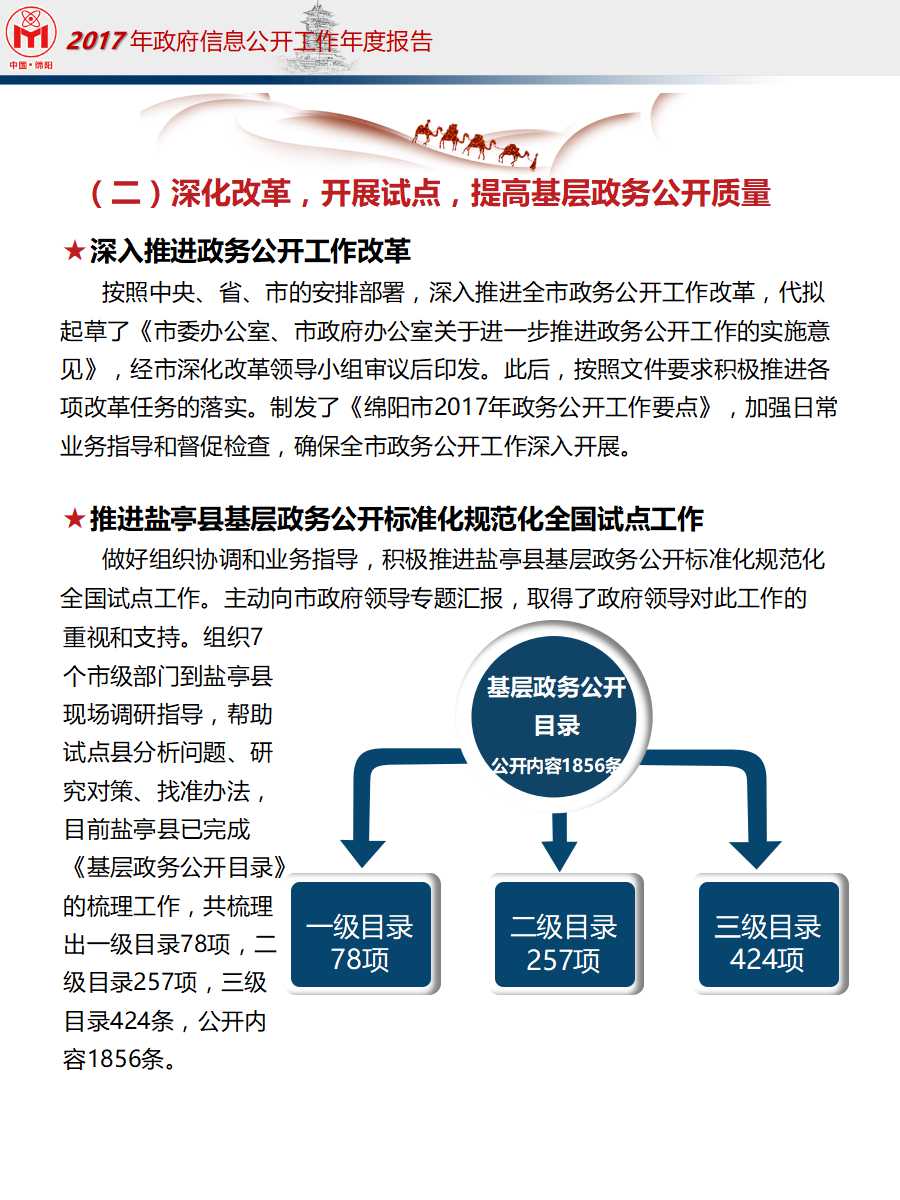 中国·绵阳

2017年政府信息公开工作年度报告

（二）深化改革，开展试点，提高基层政务公开质量

★深入推进政务公开工作改革

按照中央、省、市的安排部署，深入推进全市政务公开工作改革，代拟起草了《市委办公室、市政府办公室关于进一步推进政务公开工作的实施意见》，经市深化改革领导小组审议后印发。此后，按照文件要求积极推进各项改革任务的落实。制发了《绵阳市2017年政务公开工作要点》，加强日常业务指导和督促检查，确保全市政务公开工作深入开展。

★推进盐亭县基层政务公开标准化规范化全国试点工作

做好组织协调和业务指导，积极推进盐亭县基层政务公开标准化规范化全国试点工作。主动向市政府领导专题汇报，取得了政府领导对此工作的重视和支持。组织7个市级部门到盐亭县现场调研指导，帮助试点县分析问题、研究对策、找准办法，目前盐亭县已完成《基层政务公开目录》的梳理工作，共梳理出一级目录78项，二级目录257项，三级目录424条，公开内容1856条。

基层政务公开目录
公开内容1856条

一级目录
78项

二级目录
257项

三级目录
424项